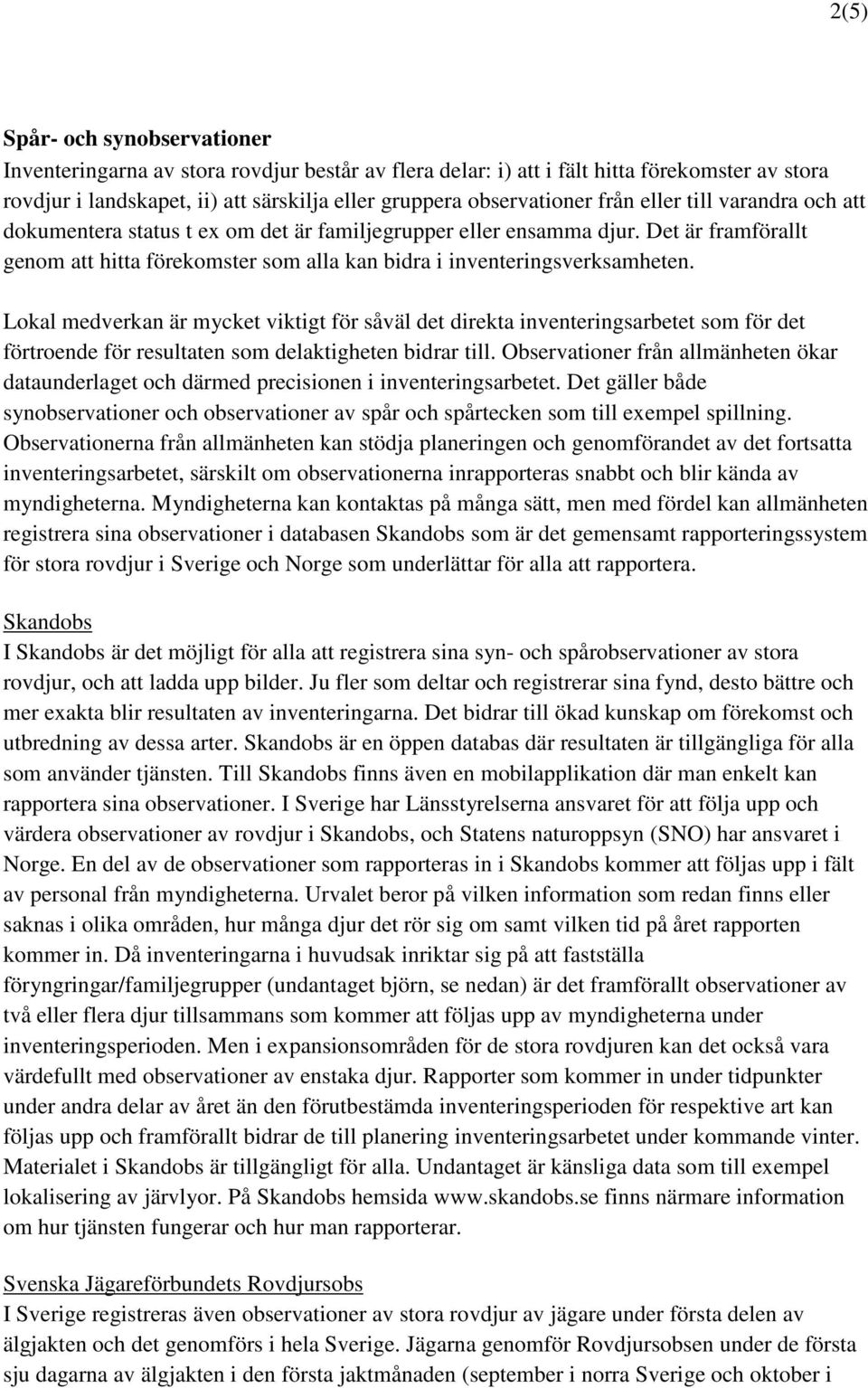 2(5)

Spår- och synobservationer
Inventeringarna av stora rovdjur består av flera delar: i) att i fält hitta förekomster av stora rovdjur i landskapet, ii) att särskilja eller gruppera observationer från eller till varandra och att dokumentera status t ex om det är familjegrupper eller ensamma djur. Det är framförallt genom att hitta förekomster som alla kan bidra i inventeringsverksamheten.

Lokal medverkan är mycket viktigt för såväl det direkta inventeringsarbetet som för det förtroende för resultaten som delaktigheten bidrar till. Observationer från allmänheten ökar dataunderlaget och därmed precisionen i inventeringsarbetet. Det gäller både synobservationer och observationer av spår och spårtecken som till exempel spillning. Observationerna från allmänheten kan stödja planeringen och genomförandet av det fortsatta inventeringsarbetet, särskilt om observationerna inrapporteras snabbt och blir kända av myndigheterna. Myndigheterna kan kontaktas på många sätt, men med fördel kan allmänheten registrera sina observationer i databasen Skandobs som är det gemensamt rapporteringssystem för stora rovdjur i Sverige och Norge som underlättar för alla att rapportera.

Skandobs
I Skandobs är det möjligt för alla att registrera sina syn- och spårobservationer av stora rovdjur, och att ladda upp bilder. Ju fler som deltar och registrerar sina fynd, desto bättre och mer exakta blir resultaten av inventeringarna. Det bidrar till ökad kunskap om förekomst och utbredning av dessa arter. Skandobs är en öppen databas där resultaten är tillgängliga för alla som använder tjänsten. Till Skandobs finns även en mobilapplikation där man enkelt kan rapportera sina observationer. I Sverige har Länsstyrelserna ansvaret för att följa upp och värdera observationer av rovdjur i Skandobs, och Statens naturoppsyn (SNO) har ansvaret i Norge. En del av de observationer som rapporteras in i Skandobs kommer att följas upp i fält av personal från myndigheterna. Urvalet beror på vilken information som redan finns eller saknas i olika områden, hur många djur det rör sig om samt vilken tid på året rapporten kommer in. Då inventeringarna i huvudsak inriktar sig på att fastställa föryngringar/familjegrupper (undantaget björn, se nedan) är det framförallt observationer av två eller flera djur tillsammans som kommer att följas upp av myndigheterna under inventeringsperioden. Men i expansionsområden för de stora rovdjuren kan det också vara värdefullt med observationer av enstaka djur. Rapporter som kommer in under tidpunkter under andra delar av året än den förutbestämda inventeringsperioden för respektive art kan följas upp och framförallt bidrar de till planering inventeringsarbetet under kommande vinter. Materialet i Skandobs är tillgängligt för alla. Undantaget är känsliga data som till exempel lokalisering av järvlyor. På Skandobs hemsida www.skandobs.se finns närmare information om hur tjänsten fungerar och hur man rapporterar.

Svenska Jägareförbundets Rovdjursobs
I Sverige registreras även observationer av stora rovdjur av jägare under första delen av älgjakten och det genomförs i hela Sverige. Jägarna genomför Rovdjursobsen under de första sju dagarna av älgjakten i den första jaktmånaden (september i norra Sverige och oktober i